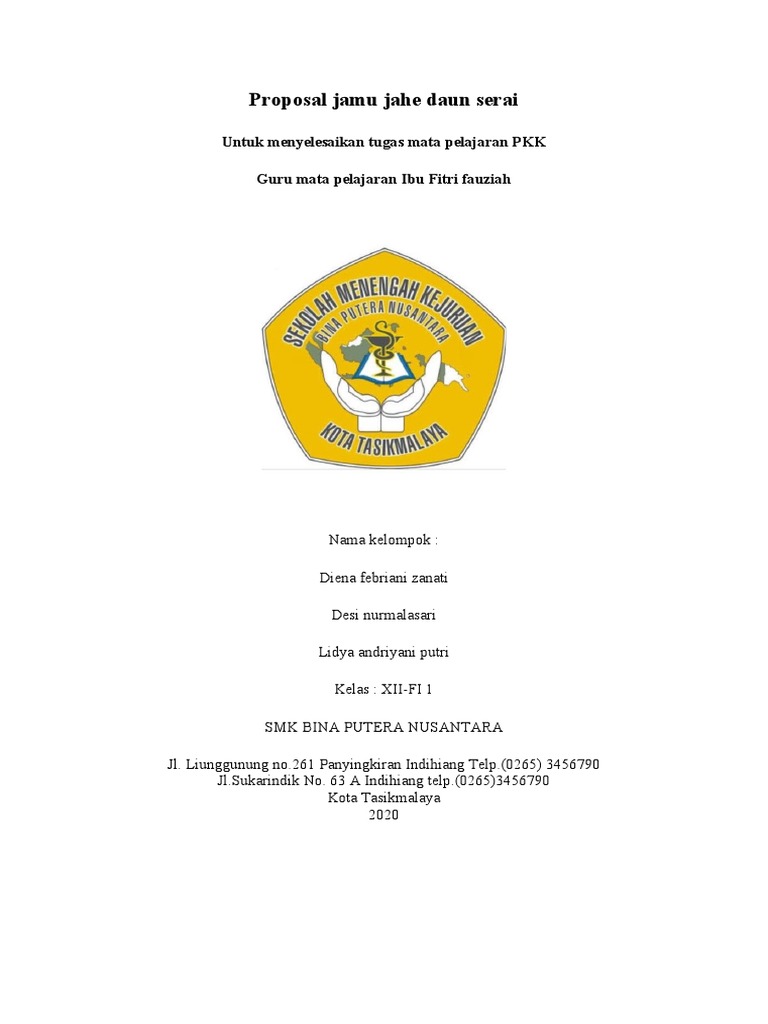 Proposal jamu jahe daun serai

Untuk menyelesaikan tugas mata pelajaran PKK

Guru mata pelajaran Ibu Fitri fauziah

SEKOLAH MENENGAH KEJURUAN
BINA PUTERA NUSANTARA
KOTA TASIKMALAYA

Nama kelompok :

Diena febriani zanati

Desi nurmalasari

Lidya andriyani putri

Kelas : XII-FI 1

SMK BINA PUTERA NUSANTARA

Jl. Liunggunung no.261 Panyingkiran Indihiang Telp.(0265) 3456790
Jl.Sukarindik No. 63 A Indihiang telp.(0265)3456790
Kota Tasikmalaya
2020